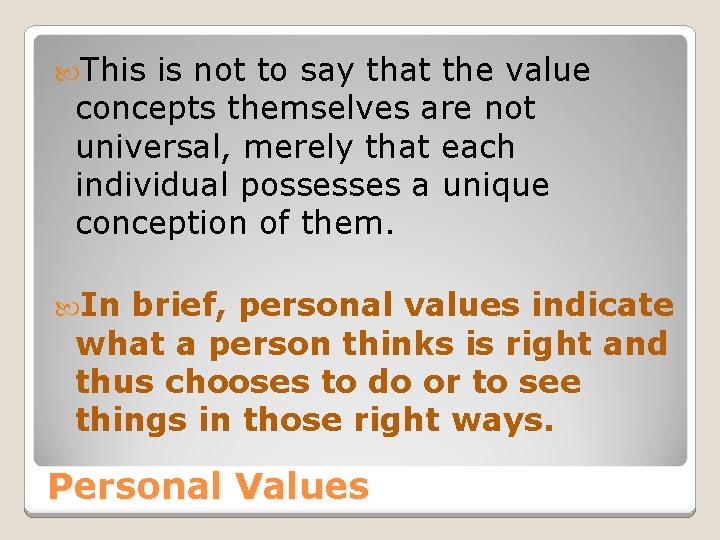 This is not to say that the value concepts themselves are not universal, merely that each individual possesses a unique conception of them.

In brief, personal values indicate what a person thinks is right and thus chooses to do or to see things in those right ways.

Personal Values